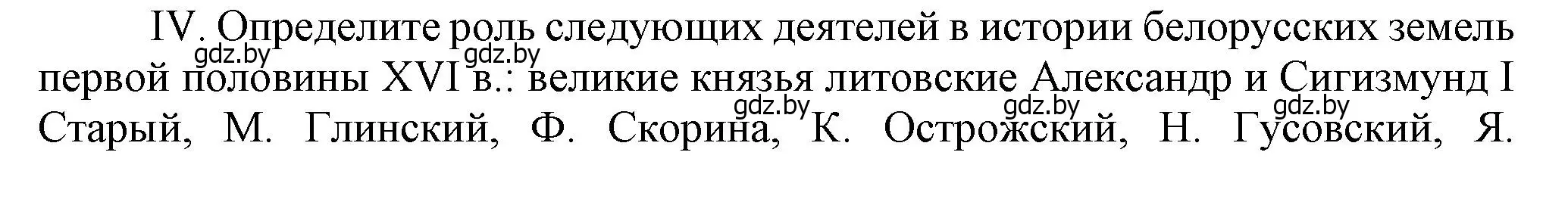 IV. Определите роль следующих деятелей в истории белорусских земель первой половины XVI в.: великие князья литовские Александр и Сигизмунд I Старый, М. Глинский, Ф. Скорина, К. Острожский, Н. Гусовский, Я.

gdz.by gdz.by gdz.by gdz.by gdz.by